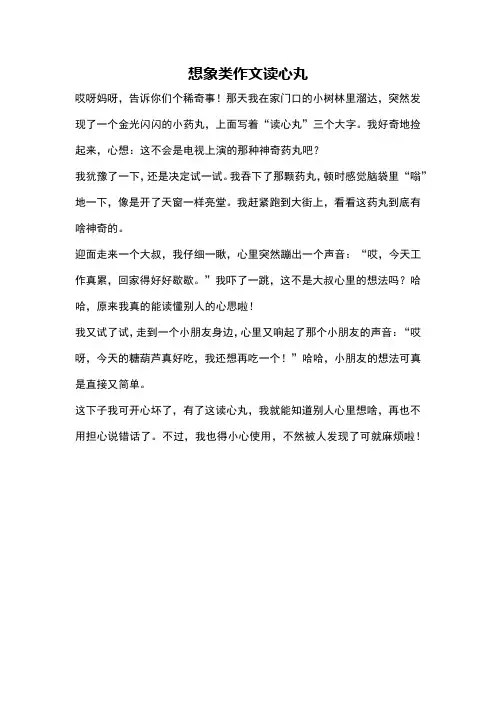 想象类作文读心丸

哎呀妈呀，告诉你们个稀奇事！那天我在家门口的小树林里溜达，突然发现了一个金光闪闪的小药丸，上面写着“读心丸”三个大字。我好奇地捡起来，心想：这不会是电视上演的那种神奇药丸吧？

我犹豫了一下，还是决定试一试。我吞下了那颗药丸，顿时感觉脑袋里“嗡”地一下，像是开了天窗一样亮堂。我赶紧跑到大街上，看看这药丸到底有啥神奇的。

迎面走来一个大叔，我仔细一瞅，心里突然蹦出一个声音：“哎，今天工作真累，回家得好好歇歇。”我吓了一跳，这不是大叔心里的想法吗？哈哈，原来我真的能读懂别人的心思啦！

我又试了试，走到一个小朋友身边，心里又响起了那个小朋友的声音：“哎呀，今天的糖葫芦真好吃，我还想再吃一个！”哈哈，小朋友的想法可真是直接又简单。

这下子我可开心坏了，有了这读心丸，我就能知道别人心里想啥，再也不用担心说错话了。不过，我也得小心使用，不然被人发现了可就麻烦啦！